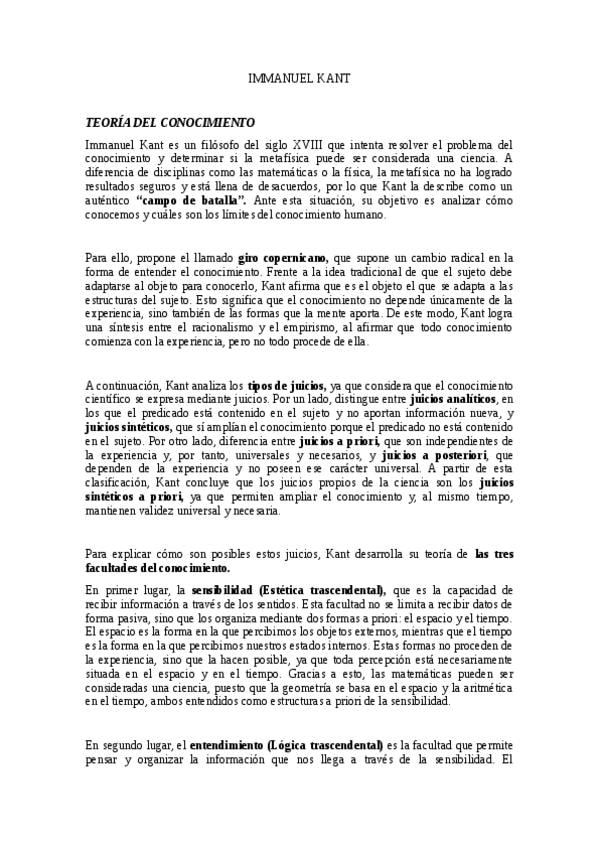 IMMANUEL KANT

TEORÍA DEL CONOCIMIENTO

Immanuel Kant es un filósofo del siglo XVIII que intenta resolver el problema del conocimiento y determinar si la metafísica puede ser considerada una ciencia. A diferencia de disciplinas como las matemáticas o la física, la metafísica no ha logrado resultados seguros y está llena de desacuerdos, por lo que Kant la describe como un auténtico "campo de batalla". Ante esta situación, su objetivo es analizar cómo conocemos y cuáles son los límites del conocimiento humano.

Para ello, propone el llamado giro copernicano, que supone un cambio radical en la forma de entender el conocimiento. Frente a la idea tradicional de que el sujeto debe adaptarse al objeto para conocerlo, Kant afirma que es el objeto el que se adapta a las estructuras del sujeto. Esto significa que el conocimiento no depende únicamente de la experiencia, sino también de las formas que la mente aporta. De este modo, Kant logra una síntesis entre el racionalismo y el empirismo, al afirmar que todo conocimiento comienza con la experiencia, pero no todo procede de ella.

A continuación, Kant analiza los tipos de juicios, ya que considera que el conocimiento científico se expresa mediante juicios. Por un lado, distingue entre juicios analíticos, en los que el predicado está contenido en el sujeto y no aportan información nueva, y juicios sintéticos, que sí amplían el conocimiento porque el predicado no está contenido en el sujeto. Por otro lado, diferencia entre juicios a priori, que son independientes de la experiencia y, por tanto, universales y necesarios, y juicios a posteriori, que dependen de la experiencia y no poseen ese carácter universal. A partir de esta clasificación, Kant concluye que los juicios propios de la ciencia son los juicios sintéticos a priori, ya que permiten ampliar el conocimiento y, al mismo tiempo, mantienen validez universal y necesaria.

Para explicar cómo son posibles estos juicios, Kant desarrolla su teoría de las tres facultades del conocimiento.

En primer lugar, la sensibilidad (Estética trascendental), que es la capacidad de recibir información a través de los sentidos. Esta facultad no se limita a recibir datos de forma pasiva, sino que los organiza mediante dos formas a priori: el espacio y el tiempo. El espacio es la forma en la que percibimos los objetos externos, mientras que el tiempo es la forma en la que percibimos nuestros estados internos. Estas formas no proceden de la experiencia, sino que la hacen posible, ya que toda percepción está necesariamente situada en el espacio y en el tiempo. Gracias a esto, las matemáticas pueden ser consideradas una ciencia, puesto que la geometría se basa en el espacio y la aritmética en el tiempo, ambos entendidos como estructuras a priori de la sensibilidad.

En segundo lugar, el entendimiento (Lógica trascendental) es la facultad que permite pensar y organizar la información que nos llega a través de la sensibilidad. El